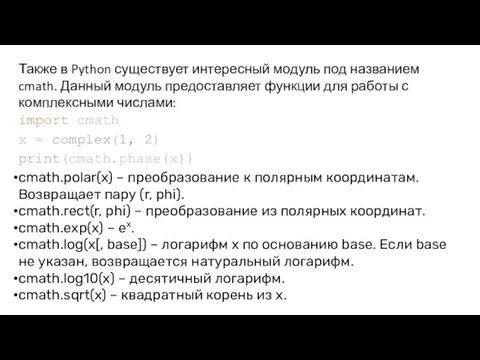 Также в Python существует интересный модуль под названием cmath. Данный модуль предоставляет функции для работы с комплексными числами:
import cmath
x = complex(1, 2)
print(cmath.phase(x))
•cmath.polar(x) – преобразование к полярным координатам. Возвращает пару (r, phi).
•cmath.rect(r, phi) – преобразование из полярных координат.
•cmath.exp(x) – $e^x$.
•cmath.log(x[, base]) – логарифм x по основанию base. Если base не указан, возвращается натуральный логарифм.
•cmath.log10(x) – десятичный логарифм.
•cmath.sqrt(x) – квадратный корень из x.